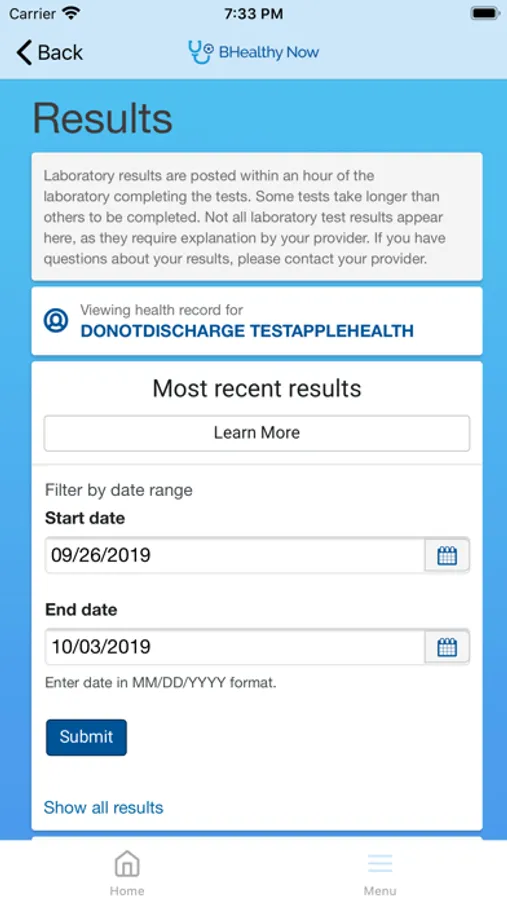 Carrier 7:33 PM

Back BHealthy Now

Results

Laboratory results are posted within an hour of the laboratory completing the tests. Some tests take longer than others to be completed. Not all laboratory test results appear here, as they require explanation by your provider. If you have questions about your results, please contact your provider.

Viewing health record for
DONOTDISCHARGE TESTAPPLEHEALTH

Most recent results

Learn More

Filter by date range

Start date

09/26/2019

End date

10/03/2019

Enter date in MM/DD/YYYY format.

Submit

Show all results

Home

Menu